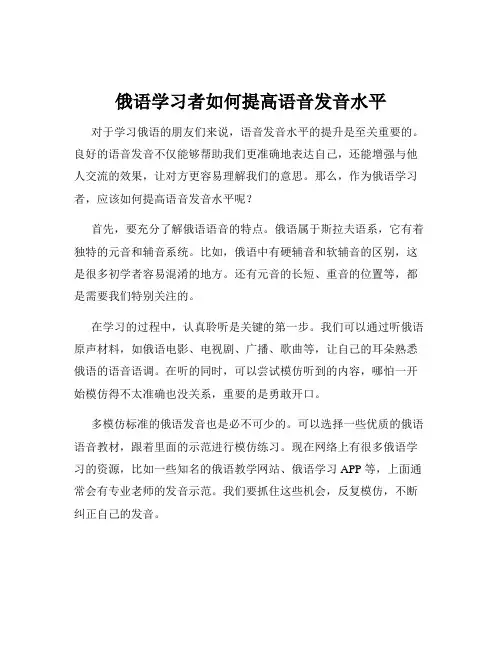 俄语学习者如何提高语音发音水平

对于学习俄语的朋友们来说，语音发音水平的提升是至关重要的。良好的语音发音不仅能够帮助我们更准确地表达自己，还能增强与他人交流的效果，让对方更容易理解我们的意思。那么，作为俄语学习者，应该如何提高语音发音水平呢？

首先，要充分了解俄语语音的特点。俄语属于斯拉夫语系，它有着独特的元音和辅音系统。比如，俄语中有硬辅音和软辅音的区别，这是很多初学者容易混淆的地方。还有元音的长短、重音的位置等，都是需要我们特别关注的。

在学习的过程中，认真聆听是关键的第一步。我们可以通过听俄语原声材料，如俄语电影、电视剧、广播、歌曲等，让自己的耳朵熟悉俄语的语音语调。在听的同时，可以尝试模仿听到的内容，哪怕一开始模仿得不太准确也没关系，重要的是勇敢开口。

多模仿标准的俄语发音也是必不可少的。可以选择一些优质的俄语语音教材，跟着里面的示范进行模仿练习。现在网络上有很多俄语学习的资源，比如一些知名的俄语教学网站、俄语学习 APP 等，上面通常会有专业老师的发音示范。我们要抓住这些机会，反复模仿，不断纠正自己的发音。